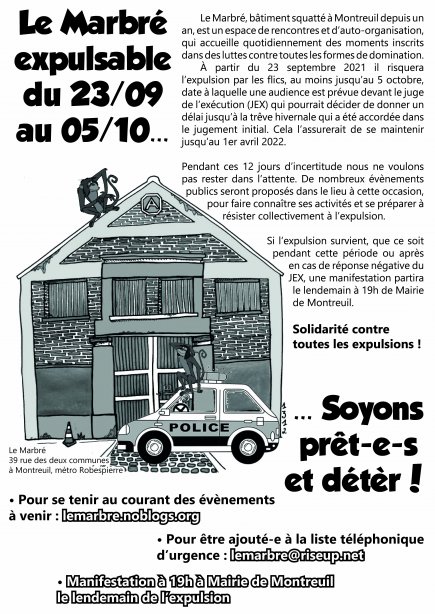 Le Marbré expulsable du 23/09 au 05/10...

Le Marbré, bâtiment squatté à Montreuil depuis un an, est un espace de rencontres et d'auto-organisation, qui accueille quotidiennement des moments inscrits dans des luttes contre toutes les formes de domination.

À partir du 23 septembre 2021 il risquera l'expulsion par les flics, au moins jusqu'au 5 octobre, date à laquelle une audience est prévue devant le juge de l'exécution (JEX) qui pourrait décider de donner un délai jusqu'à la trêve hivernale qui a été accordée dans le jugement initial. Cela l'assurerait de se maintenir jusqu'au 1er avril 2022.

Pendant ces 12 jours d'incertitude nous ne voulons pas rester dans l'attente. De nombreux évènements publics seront proposés dans le lieu à cette occasion, pour faire connaître ses activités et se préparer à résister collectivement à l'expulsion.

Si l'expulsion survient, que ce soit pendant cette période ou après en cas de réponse négative du JEX, une manifestation partira le lendemain à 19h de Mairie de Montreuil.

Solidarité contre toutes les expulsions !

POLICE

Le Marbré
39 rue des deux communes
à Montreuil, métro Robespierre

... Soyons prêt-e-s et détèr !

• Pour se tenir au courant des évènements à venir : lemarbre.noblogs.org

• Pour être ajouté-e à la liste téléphonique d'urgence : lemarbre@riseup.net

• Manifestation à 19h à Mairie de Montreuil le lendemain de l'expulsion